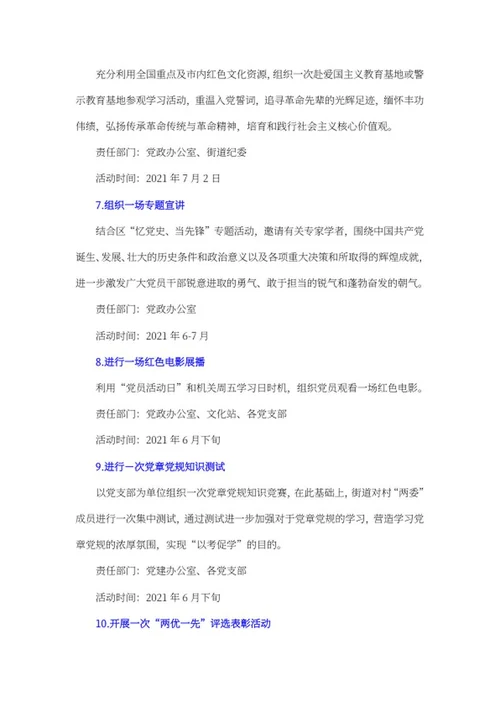 充分利用全国重点及市内红色文化资源，组织一次赴爱国主义教育基地或警示教育基地参观学习活动，重温入党誓词，追寻革命先辈的光辉足迹，缅怀丰功伟绩，弘扬传承革命传统与革命精神，培育和践行社会主义核心价值观。

责任部门：党政办公室、街道纪委

活动时间：2021 年 7 月 2 日

7.组织一场专题宣讲

结合区“忆党史、当先锋”专题活动，邀请有关专家学者，围绕中国共产党诞生、发展、壮大的历史条件和政治意义以及各项重大决策和所取得的辉煌成就，进一步激发广大党员干部锐意进取的勇气、敢于担当的锐气和蓬勃奋发的朝气。

责任部门：党政办公室

活动时间：2021 年 6-7 月

8.进行一场红色电影展播

利用“党员活动日”和机关周五学习日时机，组织党员观看一场红色电影。

责任部门：党政办公室、文化站、各党支部

活动时间：2021 年 6 月下旬

9.进行一次党章党规知识测试

以党支部为单位组织一次党章党规知识竞赛，在此基础上，街道对村“两委”成员进行一次集中测试，通过测试进一步加强对于党章党规的学习，营造学习党章党规的浓厚氛围，实现“以考促学”的目的。

责任部门：党建办公室、各党支部

活动时间：2021 年 6 月下旬

10.开展一次“两优一先”评选表彰活动